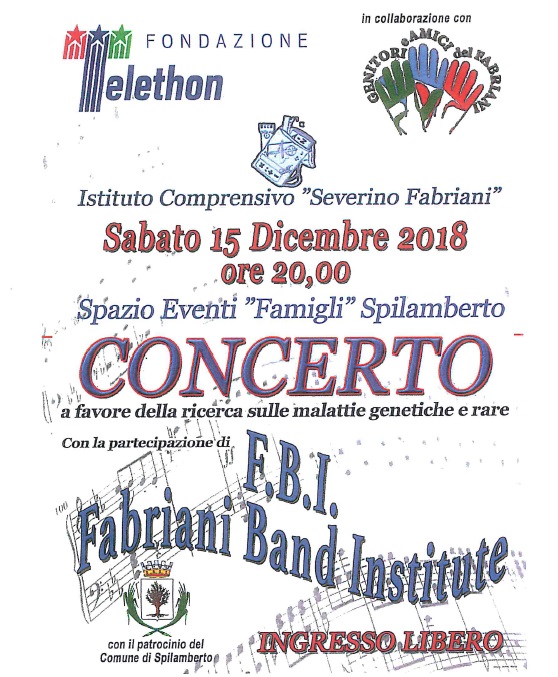 FONDAZIONE
Telethon

in collaborazione con

GENITORI e AMICI del FABRIANI

Istituto Comprensivo "Severino Fabriani"

Sabato 15 Dicembre 2018
ore 20,00

Spazio Eventi "Famigli" Spilamberto

CONCERTO

a favore della ricerca sulle malattie genetiche e rare

Con la partecipazione di

F.B.I.
Fabriani Band Institute

con il patrocinio del
Comune di Spilamberto

INGRESSO LIBERO